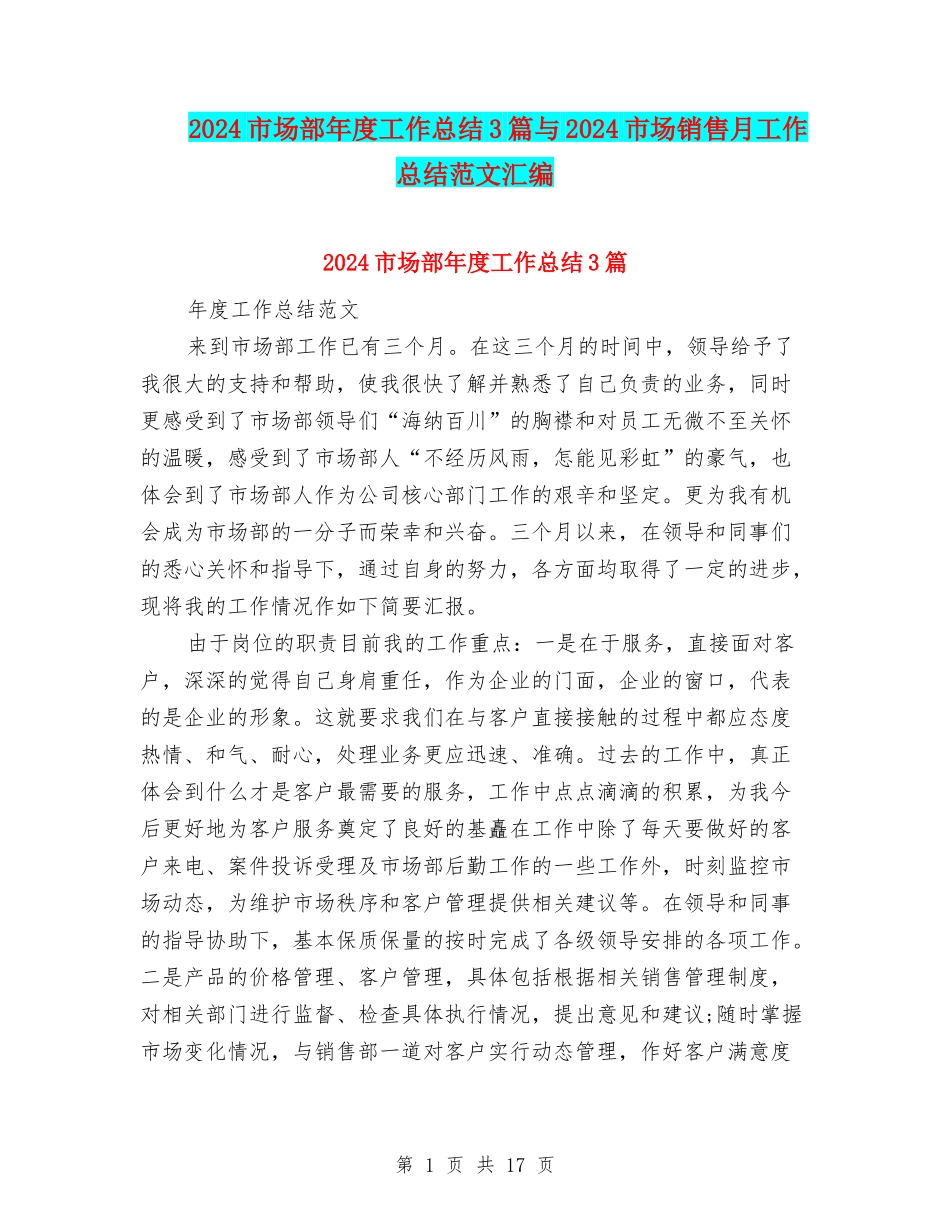 2024市场部年度工作总结3篇与2024市场销售月工作总结范文汇编

2024市场部年度工作总结3篇

年度工作总结范文

来到市场部工作已有三个月。在这三个月的时间中，领导给予了我很大的支持和帮助，使我很快了解并熟悉了自己负责的业务，同时更感受到了市场部领导们“海纳百川”的胸襟和对员工无微不至关怀的温暖，感受到了市场部人“不经历风雨，怎能见彩虹”的豪气，也体会到了市场部人作为公司核心部门工作的艰辛和坚定。更为我有机会成为市场部的一分子而荣幸和兴奋。三个月以来，在领导和同事们的悉心关怀和指导下，通过自身的努力，各方面均取得了一定的进步，现将我的工作情况作如下简要汇报。

由于岗位的职责目前我的工作重点：一是在于服务，直接面对客户，深深的觉得自己身肩重任，作为企业的门面，企业的窗口，代表的是企业的形象。这就要求我们在与客户直接接触的过程中都应态度热情、和气、耐心，处理业务更应迅速、准确。过去的工作中，真正体会到什么才是客户最需要的服务，工作中点点滴滴的积累，为我今后更好地为客户服务奠定了良好的基矗在工作中除了每天要做好的客户来电、案件投诉受理及市场部后勤工作的一些工作外，时刻监控市场动态，为维护市场秩序和客户管理提供相关建议等。在领导和同事的指导协助下，基本保质保量的按时完成了各级领导安排的各项工作。二是产品的价格管理、客户管理，具体包括根据相关销售管理制度，对相关部门进行监督、检查具体执行情况，提出意见和建议;随时掌握市场变化情况，与销售部一道对客户实行动态管理，作好客户满意度

第 1 页 共 17 页